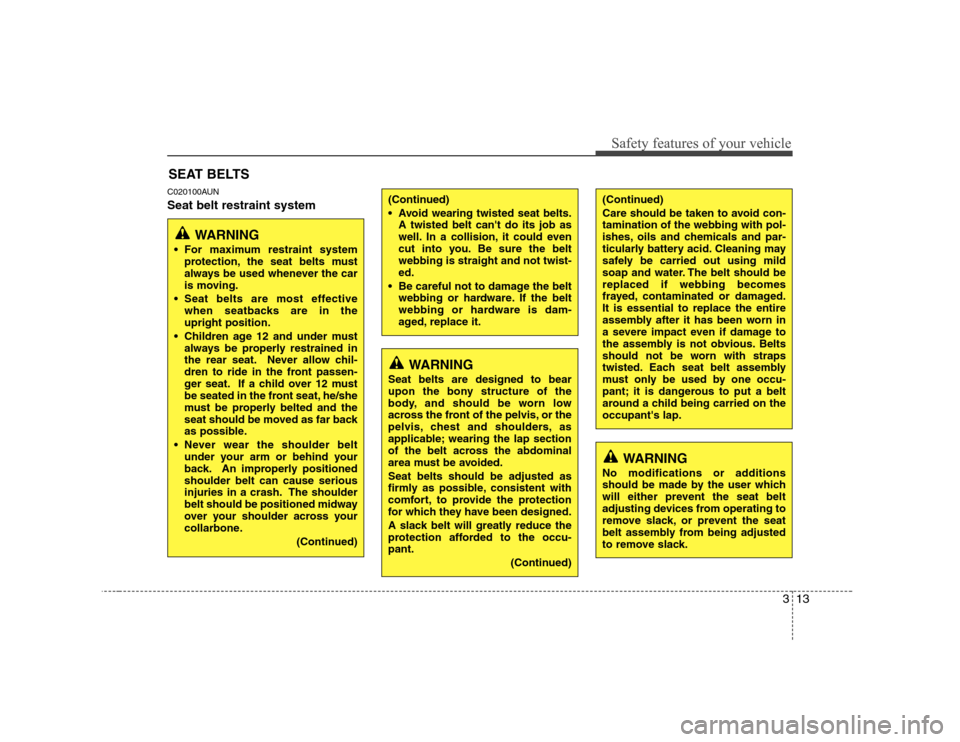 Safety features of your vehicle

SEAT BELTS

C020100AUN
Seat belt restraint system

WARNING
• For maximum restraint system protection, the seat belts must always be used whenever the car is moving.
• Seat belts are most effective when seatbacks are in the upright position.
• Children age 12 and under must always be properly restrained in the rear seat. Never allow children to ride in the front passenger seat. If a child over 12 must be seated in the front seat, he/she must be properly belted and the seat should be moved as far back as possible.
• Never wear the shoulder belt under your arm or behind your back. An improperly positioned shoulder belt can cause serious injuries in a crash. The shoulder belt should be positioned midway over your shoulder across your collarbone.
(Continued)

(Continued)
• Avoid wearing twisted seat belts. A twisted belt can't do its job as well. In a collision, it could even cut into you. Be sure the belt webbing is straight and not twisted.
• Be careful not to damage the belt webbing or hardware. If the belt webbing or hardware is damaged, replace it.

WARNING
Seat belts are designed to bear upon the bony structure of the body, and should be worn low across the front of the pelvis, or the pelvis, chest and shoulders, as applicable; wearing the lap section of the belt across the abdominal area must be avoided.
Seat belts should be adjusted as firmly as possible, consistent with comfort, to provide the protection for which they have been designed.
A slack belt will greatly reduce the protection afforded to the occupant.
(Continued)

(Continued)
Care should be taken to avoid contamination of the webbing with polishes, oils and chemicals and particularly battery acid. Cleaning may safely be carried out using mild soap and water. The belt should be replaced if webbing becomes frayed, contaminated or damaged. It is essential to replace the entire assembly after it has been worn in a severe impact even if damage to the assembly is not obvious. Belts should not be worn with straps twisted. Each seat belt assembly must only be used by one occupant; it is dangerous to put a belt around a child being carried on the occupant's lap.

WARNING
No modifications or additions should be made by the user which will either prevent the seat belt adjusting devices from operating to remove slack, or prevent the seat belt assembly from being adjusted to remove slack.

3 13

carmanualsonline.info